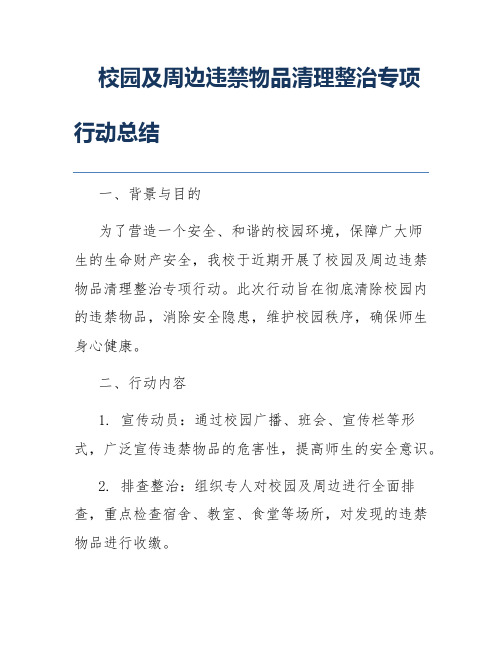 校园及周边违禁物品清理整治专项行动总结

一、背景与目的

为了营造一个安全、和谐的校园环境，保障广大师生的生命财产安全，我校于近期开展了校园及周边违禁物品清理整治专项行动。此次行动旨在彻底清除校园内的违禁物品，消除安全隐患，维护校园秩序，确保师生身心健康。

二、行动内容

1. 宣传动员：通过校园广播、班会、宣传栏等形式，广泛宣传违禁物品的危害性，提高师生的安全意识。

2. 排查整治：组织专人对校园及周边进行全面排查，重点检查宿舍、教室、食堂等场所，对发现的违禁物品进行收缴。